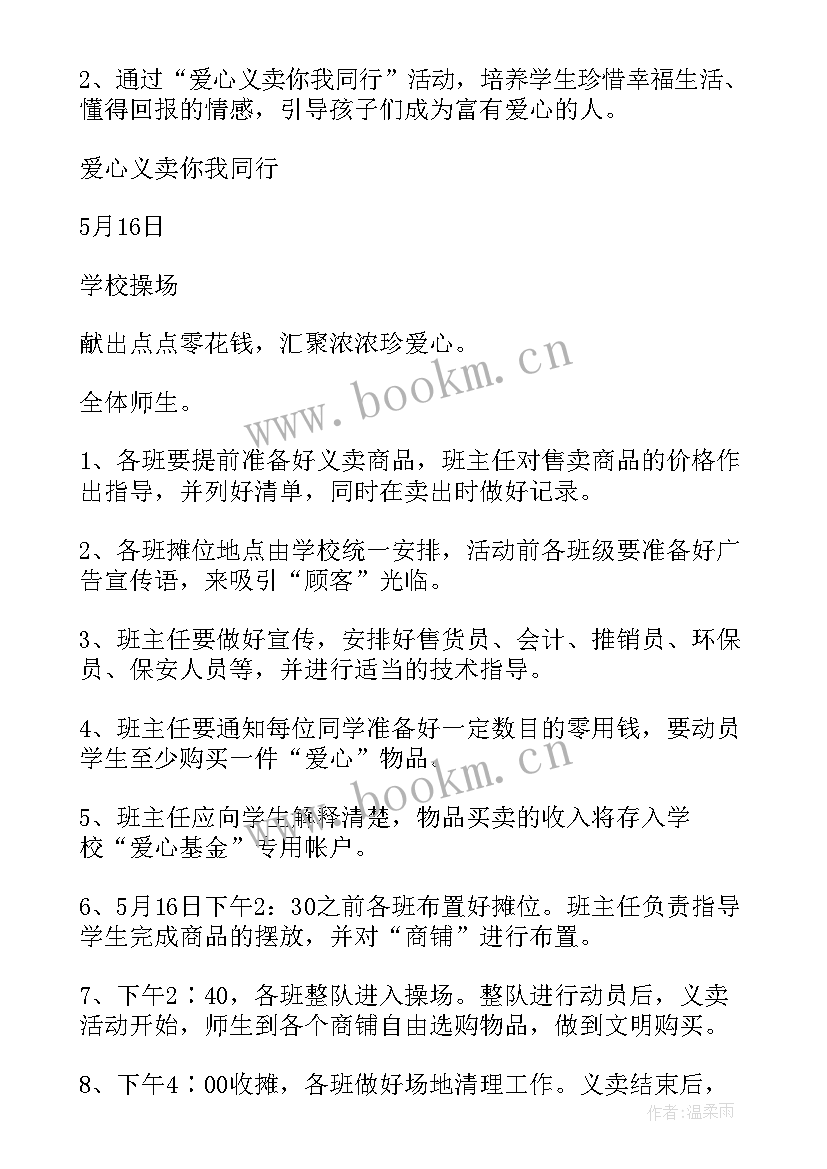 2、通过“爱心义卖你我同行”活动，培养学生珍惜幸福生活、懂得回报的情感，引导孩子们成为富有爱心的人。

爱心义卖你我同行

5月16日

学校操场

献出点点零花钱，汇聚浓浓珍爱心。

全体师生。

1、各班要提前准备好义卖商品，班主任对售卖商品的价格作出指导，并列好清单，同时在卖出时做好记录。

2、各班摊位地点由学校统一安排，活动前各班级要准备好广告宣传语，来吸引“顾客”光临。

3、班主任要做好宣传，安排好售货员、会计、推销员、环保员、保安人员等，并进行适当的技术指导。

4、班主任要通知每位同学准备好一定数目的零用钱，要动员学生至少购买一件“爱心”物品。

5、班主任应向学生解释清楚，物品买卖的收入将存入学校“爱心基金”专用帐户。

6、5月16日下午2：30之前各班布置好摊位。班主任负责指导学生完成商品的摆放，并对“商铺”进行布置。

7、下午2：40，各班整队进入操场。整队进行动员后，义卖活动开始，师生到各个商铺自由选购物品，做到文明购买。

8、下午4：00收摊，各班做好场地清理工作。义卖结束后，

www.bookm.cn

www.bookm.cn

作者：温柔雨